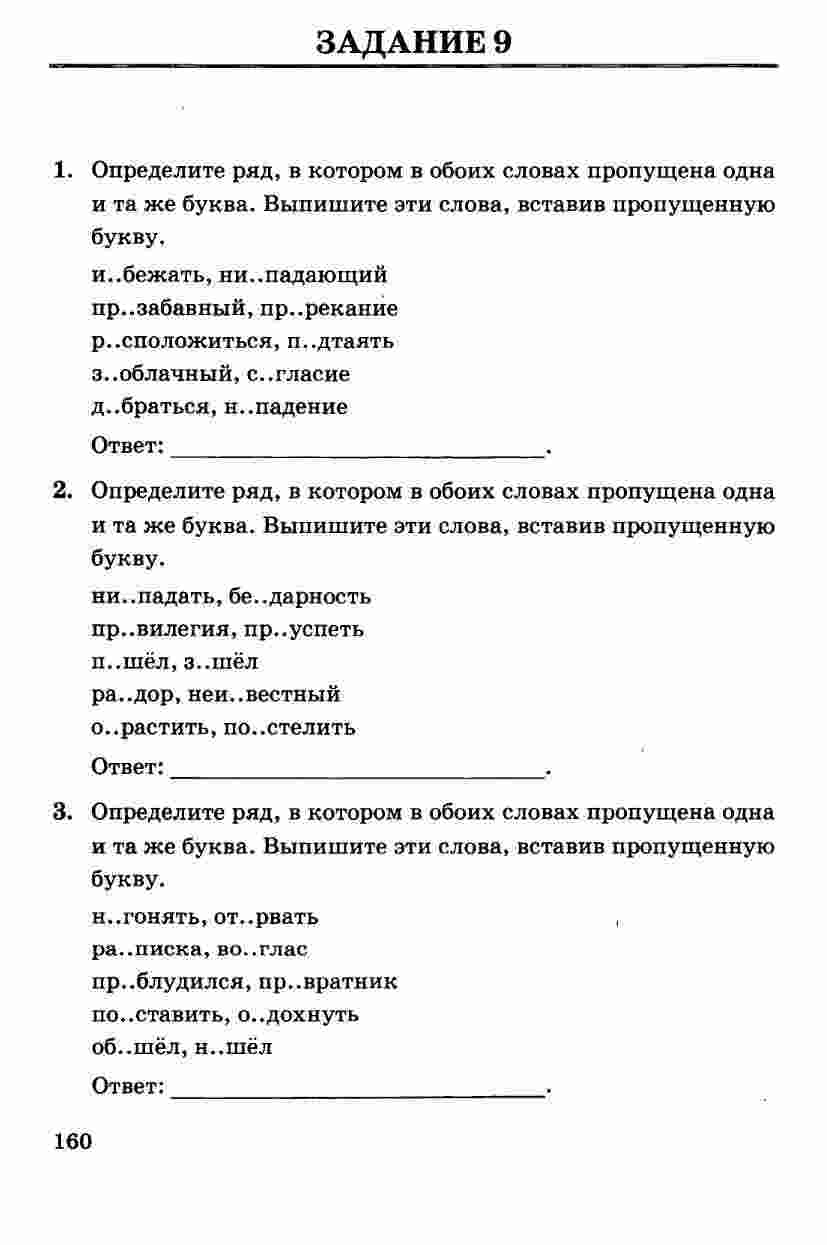 ЗАДАНИЕ 9

1. Определите ряд, в котором в обоих словах пропущена одна и та же буква. Выпишите эти слова, вставив пропущенную букву.

и..бежать, ни..падающий
пр..забавный, пр..рекание
р..сположиться, п..дтаять
з..облачный, с..гласие
д..браться, н..падение

Ответ: ____.

2. Определите ряд, в котором в обоих словах пропущена одна и та же буква. Выпишите эти слова, вставив пропущенную букву.

ни..падать, бе..дарность
пр..вилегия, пр..успеть
п..шёл, з..шёл
ра..дор, неи..вестный
о..растить, по..стелить

Ответ: ____.

3. Определите ряд, в котором в обоих словах пропущена одна и та же буква. Выпишите эти слова, вставив пропущенную букву.

н..гонять, от..рвать
ра..писка, во..глас
пр..блудился, пр..вратник
по..ставить, о..дохнуть
об..шёл, н..шёл

Ответ: ____.

160